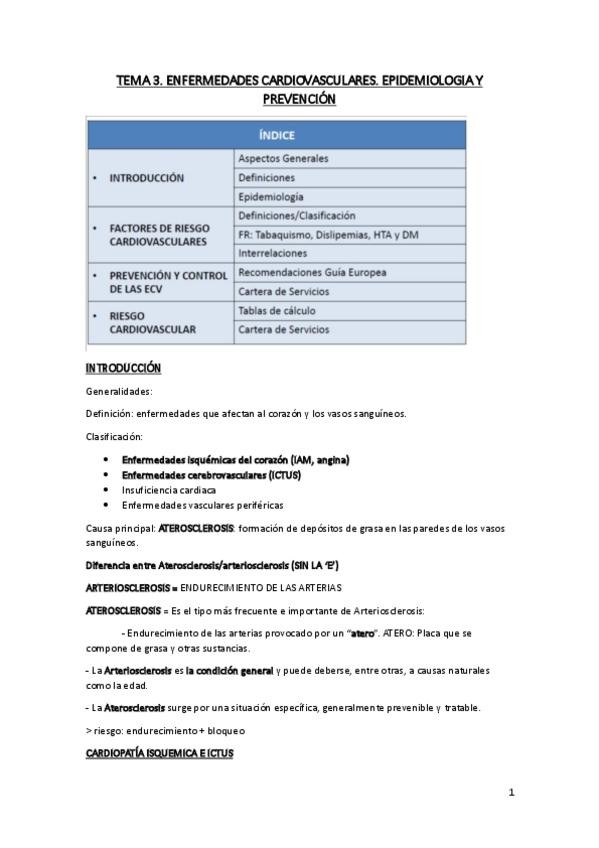 TEMA 3. ENFERMEDADES CARDIOVASCULARES. EPIDEMIOLOGIA Y PREVENCIÓN

| ÍNDICE | |
|---|---|
| • INTRODUCCIÓN | Aspectos Generales |
| | Definiciones |
| | Epidemiología |
| • FACTORES DE RIESGO CARDIOVASCULARES | Definiciones/Clasificación |
| | FR: Tabaquismo, Dislipemias, HTA y DM |
| | Interrelaciones |
| • PREVENCIÓN Y CONTROL DE LAS ECV | Recomendaciones Guía Europea |
| | Cartera de Servicios |
| • RIESGO CARDIOVASCULAR | Tablas de cálculo |
| | Cartera de Servicios |

INTRODUCCIÓN

Generalidades:

Definición: enfermedades que afectan al corazón y los vasos sanguíneos.

Clasificación:

• Enfermedades isquémicas del corazón (IAM, angina)
• Enfermedades cerebrovasculares (ICTUS)
• Insuficiencia cardiaca
• Enfermedades vasculares periféricas

Causa principal: ATEROSCLEROSIS: formación de depósitos de grasa en las paredes de los vasos sanguíneos.

Diferencia entre Aterosclerosis/arteriosclerosis (SIN LA 'E')

ARTERIOSCLEROSIS = ENDURECIMIENTO DE LAS ARTERIAS

ATEROSCLEROSIS = Es el tipo más frecuente e importante de Arteriosclerosis:

- Endurecimiento de las arterias provocado por un "atero". ATERO: Placa que se compone de grasa y otras sustancias.

- La Arteriosclerosis es la condición general y puede deberse, entre otras, a causas naturales como la edad.

- La Aterosclerosis surge por una situación específica, generalmente prevenible y tratable.

> riesgo: endurecimiento + bloqueo

CARDIOPATÍA ISQUEMICA E ICTUS

1